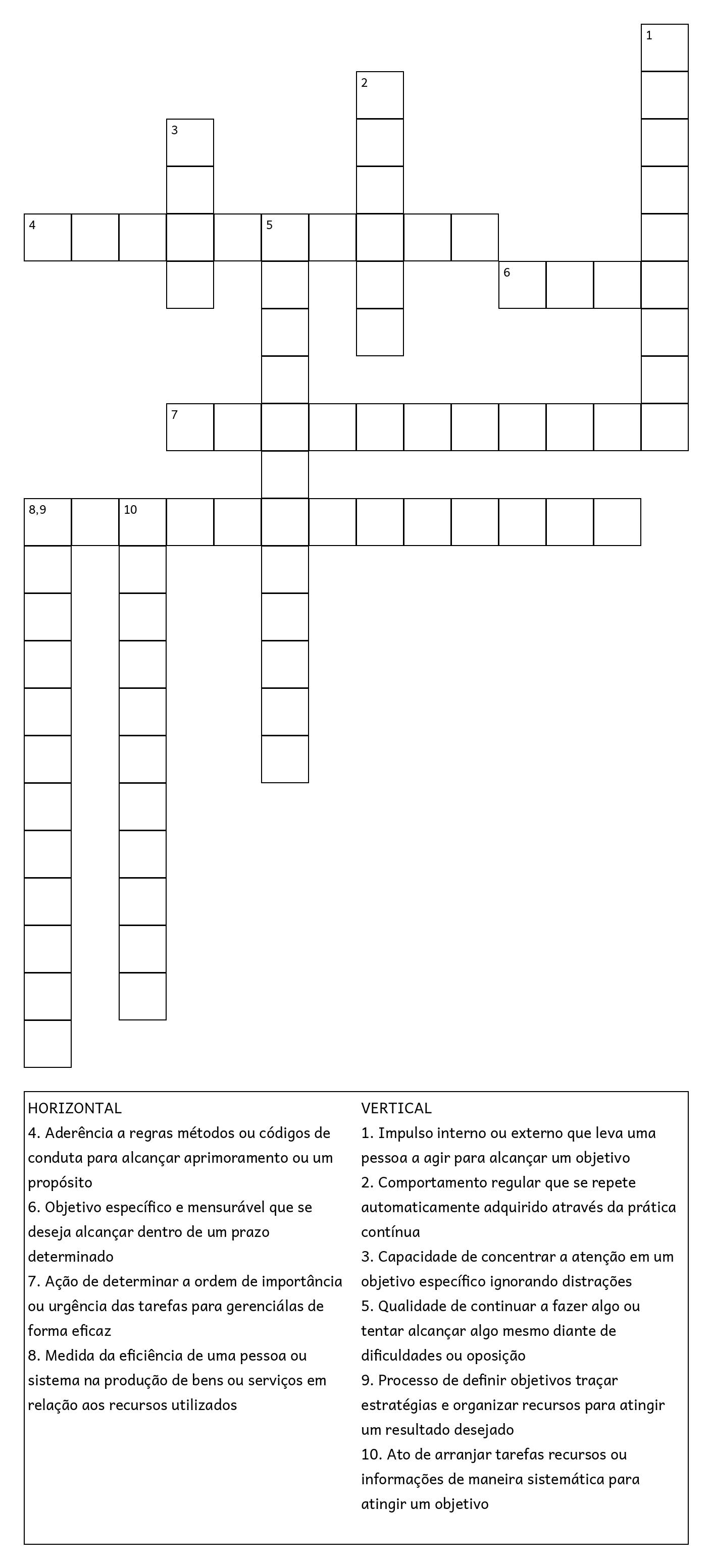 1

2

3

4 5

6

7

8,9 10

HORIZONTAL
4. Aderência a regras métodos ou códigos de conduta para alcançar aprimoramento ou um propósito
6. Objetivo específico e mensurável que se deseja alcançar dentro de um prazo determinado
7. Ação de determinar a ordem de importância ou urgência das tarefas para gerenciálas de forma eficaz
8. Medida da eficiência de uma pessoa ou sistema na produção de bens ou serviços em relação aos recursos utilizados

VERTICAL
1. Impulso interno ou externo que leva uma pessoa a agir para alcançar um objetivo
2. Comportamento regular que se repete automaticamente adquirido através da prática contínua
3. Capacidade de concentrar a atenção em um objetivo específico ignorando distrações
5. Qualidade de continuar a fazer algo ou tentar alcançar algo mesmo diante de dificuldades ou oposição
9. Processo de definir objetivos traçar estratégias e organizar recursos para atingir um resultado desejado
10. Ato de arranjar tarefas recursos ou informações de maneira sistemática para atingir um objetivo